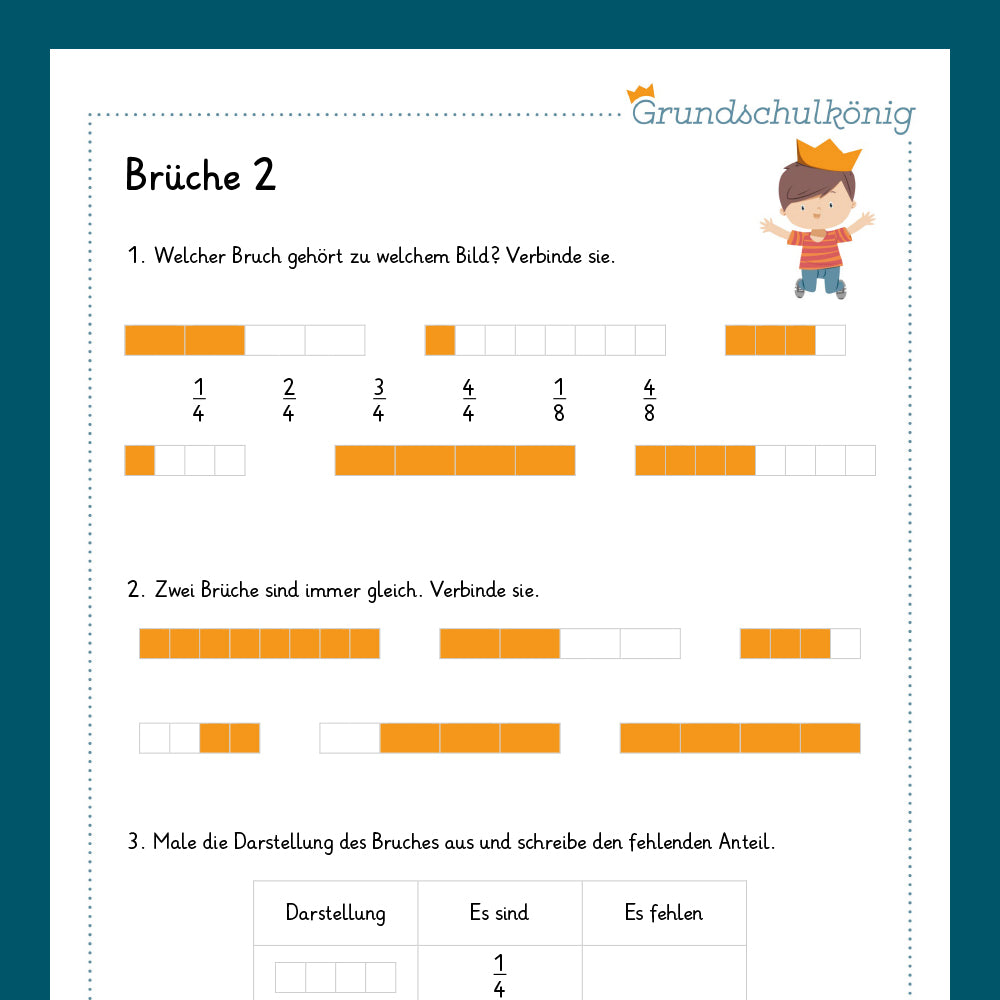 Grundschulkönig

Brüche 2

1. Welcher Bruch gehört zu welchem Bild? Verbinde sie.

$\frac{1}{4}$ $\frac{2}{4}$ $\frac{3}{4}$ $\frac{4}{4}$ $\frac{1}{8}$ $\frac{4}{8}$

2. Zwei Brüche sind immer gleich. Verbinde sie.

3. Male die Darstellung des Bruches aus und schreibe den fehlenden Anteil.

| Darstellung | Es sind | Es fehlen |
|---|---|---|
| | $\frac{1}{4}$ | |